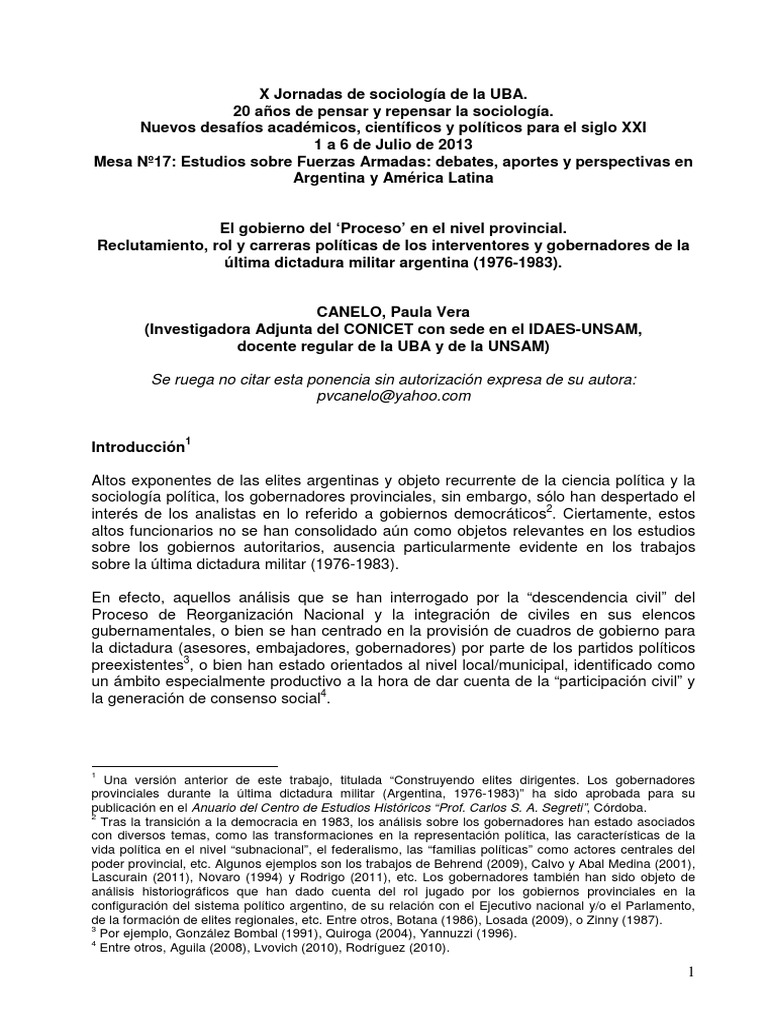 X Jornadas de sociología de la UBA.
20 años de pensar y repensar la sociología.
Nuevos desafíos académicos, científicos y políticos para el siglo XXI
1 a 6 de Julio de 2013
Mesa Nº17: Estudios sobre Fuerzas Armadas: debates, aportes y perspectivas en Argentina y América Latina

El gobierno del 'Proceso' en el nivel provincial.
Reclutamiento, rol y carreras políticas de los interventores y gobernadores de la última dictadura militar argentina (1976-1983).

CANELO, Paula Vera
(Investigadora Adjunta del CONICET con sede en el IDAES-UNSAM, docente regular de la UBA y de la UNSAM)

Se ruega no citar esta ponencia sin autorización expresa de su autora: pvcanelo@yahoo.com

Introducción$^1$

Altos exponentes de las elites argentinas y objeto recurrente de la ciencia política y la sociología política, los gobernadores provinciales, sin embargo, sólo han despertado el interés de los analistas en lo referido a gobiernos democráticos$^2$. Ciertamente, estos altos funcionarios no se han consolidado aún como objetos relevantes en los estudios sobre los gobiernos autoritarios, ausencia particularmente evidente en los trabajos sobre la última dictadura militar (1976-1983).

En efecto, aquellos análisis que se han interrogado por la "descendencia civil" del Proceso de Reorganización Nacional y la integración de civiles en sus elencos gubernamentales, o bien se han centrado en la provisión de cuadros de gobierno para la dictadura (asesores, embajadores, gobernadores) por parte de los partidos políticos preexistentes$^3$, o bien han estado orientados al nivel local/municipal, identificado como un ámbito especialmente productivo a la hora de dar cuenta de la "participación civil" y la generación de consenso social$^4$.

$^1$ Una versión anterior de este trabajo, titulada "Construyendo elites dirigentes. Los gobernadores provinciales durante la última dictadura militar (Argentina, 1976-1983)" ha sido aprobada para su publicación en el Anuario del Centro de Estudios Históricos "Prof. Carlos S. A. Segreti", Córdoba.
$^2$ Tras la transición a la democracia en 1983, los análisis sobre los gobernadores han estado asociados con diversos temas, como las transformaciones en la representación política, las características de la vida política en el nivel "subnacional", el federalismo, las "familias políticas" como actores centrales del poder provincial, etc. Algunos ejemplos son los trabajos de Behrend (2009), Calvo y Abal Medina (2001), Lascurain (2011), Novaro (1994) y Rodrigo (2011), etc. Los gobernadores también han sido objeto de análisis historiográficos que han dado cuenta del rol jugado por los gobiernos provinciales en la configuración del sistema político argentino, de su relación con el Ejecutivo nacional y/o el Parlamento, de la formación de elites regionales, etc. Entre otros, Botana (1986), Losada (2009), o Zinny (1987).
$^3$ Por ejemplo, González Bombal (1991), Quiroga (2004), Yannuzzi (1996).
$^4$ Entre otros, Aguila (2008), Lvovich (2010), Rodríguez (2010).

1